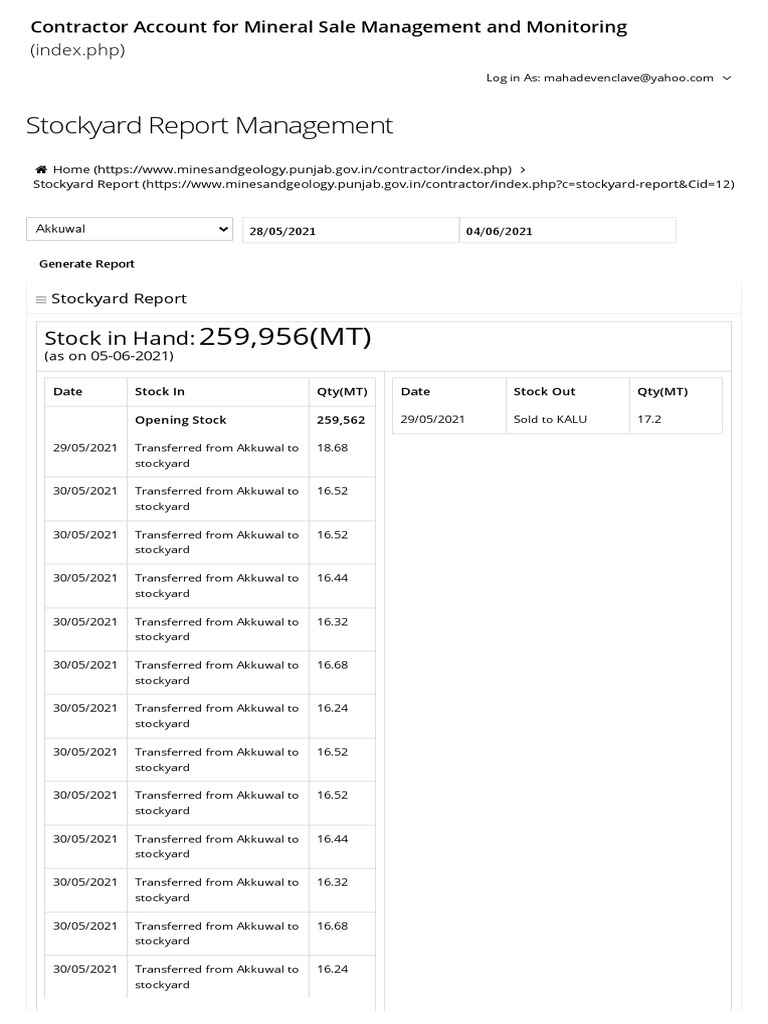 Contractor Account for Mineral Sale Management and Monitoring
(index.php)

Log in As: mahadevenclave@yahoo.com

Stockyard Report Management

Home (https://www.minesandgeology.punjab.gov.in/contractor/index.php) >
Stockyard Report (https://www.minesandgeology.punjab.gov.in/contractor/index.php?c=stockyard-report&Cid=12)

Akkuwal
28/05/2021
04/06/2021

Generate Report

Stockyard Report

Stock in Hand: 259,956(MT)
(as on 05-06-2021)

| Date | Stock In | Qty(MT) |
|---|---|---|
| | Opening Stock | 259,562 |
| 29/05/2021 | Transferred from Akkuwal to stockyard | 18.68 |
| 30/05/2021 | Transferred from Akkuwal to stockyard | 16.52 |
| 30/05/2021 | Transferred from Akkuwal to stockyard | 16.52 |
| 30/05/2021 | Transferred from Akkuwal to stockyard | 16.44 |
| 30/05/2021 | Transferred from Akkuwal to stockyard | 16.32 |
| 30/05/2021 | Transferred from Akkuwal to stockyard | 16.68 |
| 30/05/2021 | Transferred from Akkuwal to stockyard | 16.24 |
| 30/05/2021 | Transferred from Akkuwal to stockyard | 16.52 |
| 30/05/2021 | Transferred from Akkuwal to stockyard | 16.52 |
| 30/05/2021 | Transferred from Akkuwal to stockyard | 16.44 |
| 30/05/2021 | Transferred from Akkuwal to stockyard | 16.32 |
| 30/05/2021 | Transferred from Akkuwal to stockyard | 16.68 |
| 30/05/2021 | Transferred from Akkuwal to stockyard | 16.24 |

| Date | Stock Out | Qty(MT) |
|---|---|---|
| 29/05/2021 | Sold to KALU | 17.2 |